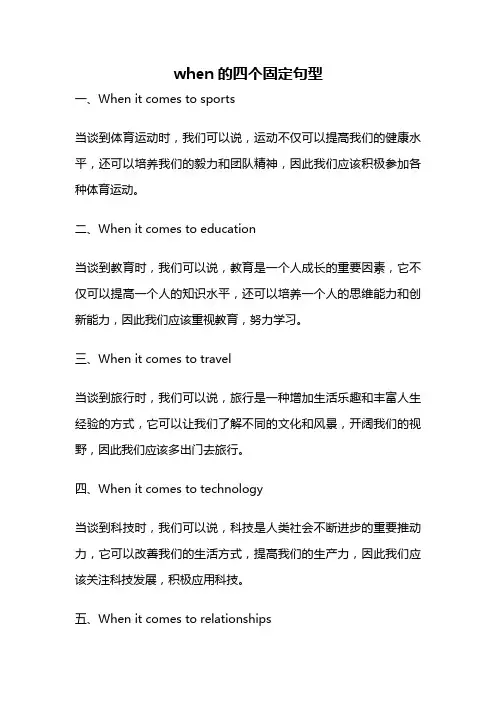 when 的四个固定句型

一、When it comes to sports

当谈到体育运动时，我们可以说，运动不仅可以提高我们的健康水平，还可以培养我们的毅力和团队精神，因此我们应该积极参加各种体育运动。

二、When it comes to education

当谈到教育时，我们可以说，教育是一个人成长的重要因素，它不仅可以提高一个人的知识水平，还可以培养一个人的思维能力和创新能力，因此我们应该重视教育，努力学习。

三、When it comes to travel

当谈到旅行时，我们可以说，旅行是一种增加生活乐趣和丰富人生经验的方式，它可以让我们了解不同的文化和风景，开阔我们的视野，因此我们应该多出门去旅行。

四、When it comes to technology

当谈到科技时，我们可以说，科技是人类社会不断进步的重要推动力，它可以改善我们的生活方式，提高我们的生产力，因此我们应该关注科技发展，积极应用科技。

五、When it comes to relationships